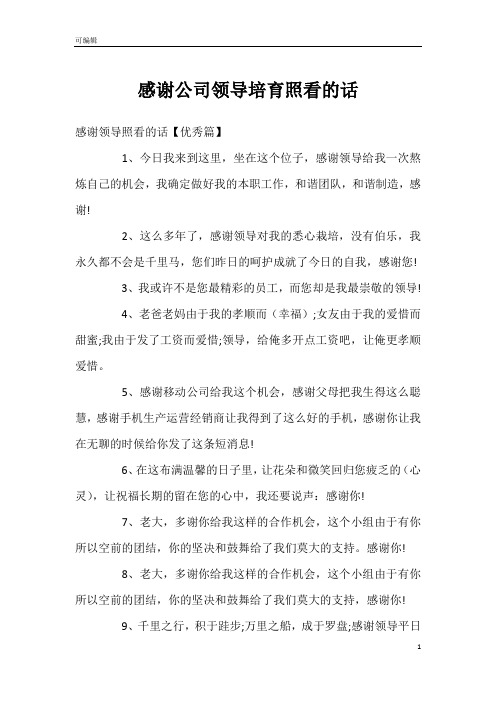 可编辑

感谢公司领导培育照看的话

感谢领导照看的话【优秀篇】

1、今日我来到这里，坐在这个位子，感谢领导给我一次熬炼自己的机会，我确定做好我的本职工作，和谐团队，和谐制造，感谢!

2、这么多年了，感谢领导对我的悉心栽培，没有伯乐，我永久都不会是千里马，您们昨日的呵护成就了今日的自我，感谢您!

3、我或许不是您最精彩的员工，而您却是我最崇敬的领导!

4、老爸老妈由于我的孝顺而（幸福）;女友由于我的爱惜而甜蜜;我由于发了工资而爱惜;领导，给俺多开点工资吧，让俺更孝顺爱惜。

5、感谢移动公司给我这个机会，感谢父母把我生得这么聪慧，感谢手机生产运营经销商让我得到了这么好的手机，感谢你让我在无聊的时候给你发了这条短消息!

6、在这布满温馨的日子里，让花朵和微笑回归您疲乏的（心灵），让祝福长期的留在您的心中，我还要说声：感谢你!

7、老大，多谢你给我这样的合作机会，这个小组由于有你所以空前的团结，你的坚决和鼓舞给了我们莫大的支持。感谢你!

8、老大，多谢你给我这样的合作机会，这个小组由于有你所以空前的团结，你的坚决和鼓舞给了我们莫大的支持，感谢你!

9、千里之行，积于跬步;万里之船，成于罗盘;感谢领导平日

1